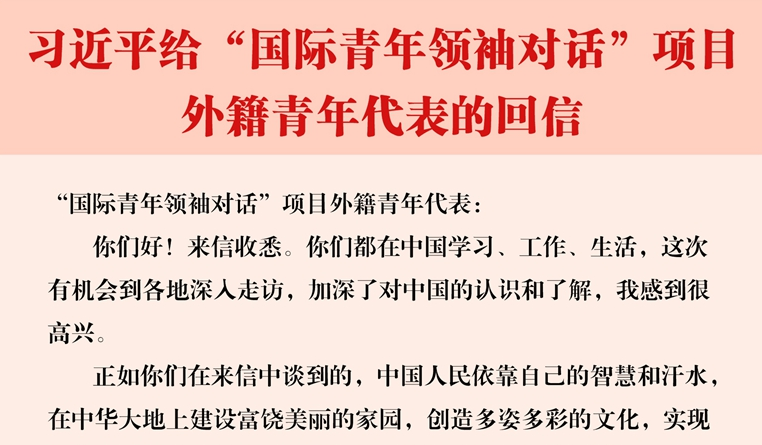 习近平给“国际青年领袖对话”项目外籍青年代表的回信

“国际青年领袖对话”项目外籍青年代表：

你们好！来信收悉。你们都在中国学习、工作、生活，这次有机会到各地深入走访，加深了对中国的认识和了解，我感到很高兴。

正如你们在来信中谈到的，中国人民依靠自己的智慧和汗水，在中华大地上建设富饶美丽的家园，创造多姿多彩的文化，实现